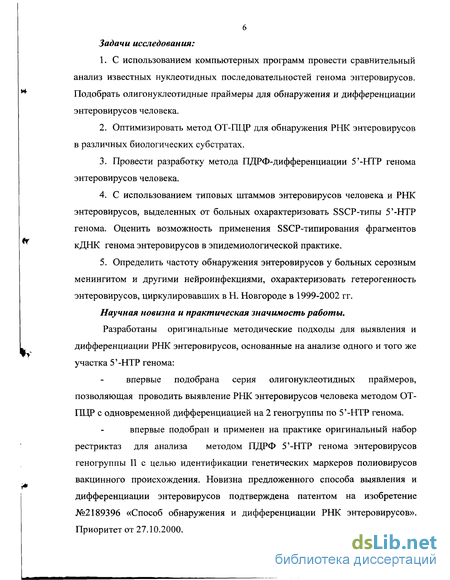 6

Задачи исследования:

1. С использованием компьютерных программ провести сравнительный анализ известных нуклеотидных последовательностей генома энтеровирусов. Подобрать олигонуклеотидные праймеры для обнаружения и дифференциации энтеровирусов человека.

2. Оптимизировать метод ОТ-ПЦР для обнаружения РНК энтеровирусов в различных биологических субстратах.

3. Провести разработку метода ПДРФ-дифференциации 5'-НТР генома энтеровирусов человека.

4. С использованием типовых штаммов энтеровирусов человека и РНК энтеровирусов, выделенных от больных охарактеризовать SSCP-типы 5'-НТР генома. Оценить возможность применения SSCP-типирования фрагментов кДНК генома энтеровирусов в эпидемиологической практике.

5. Определить частоту обнаружения энтеровирусов у больных серозным менингитом и другими нейроинфекциями, охарактеризовать гетерогенность энтеровирусов, циркулировавших в Н. Новгороде в 1999-2002 гг.

Научная новизна и практическая значимость работы.

Разработаны оригинальные методические подходы для выявления и дифференциации РНК энтеровирусов, основанные на анализе одного и того же участка 5'-НТР генома:

- впервые подобрана серия олигонуклеотидных праймеров, позволяющая проводить выявление РНК энтеровирусов человека методом ОТ-ПЦР с одновременной дифференциацией на 2 геногруппы по 5'-НТР генома.

- впервые подобран и применен на практике оригинальный набор рестриктаз для анализа методом ПДРФ 5'-НТР генома энтеровирусов геногруппы II с целью идентификации генетических маркеров полиовирусов вакцинного происхождения. Новизна предложенного способа выявления и дифференциации энтеровирусов подтверждена патентом на изобретение №2189396 «Способ обнаружения и дифференциации РНК энтеровирусов». Приоритет от 27.10.2000.

dsLib.net
библиотека диссертаций